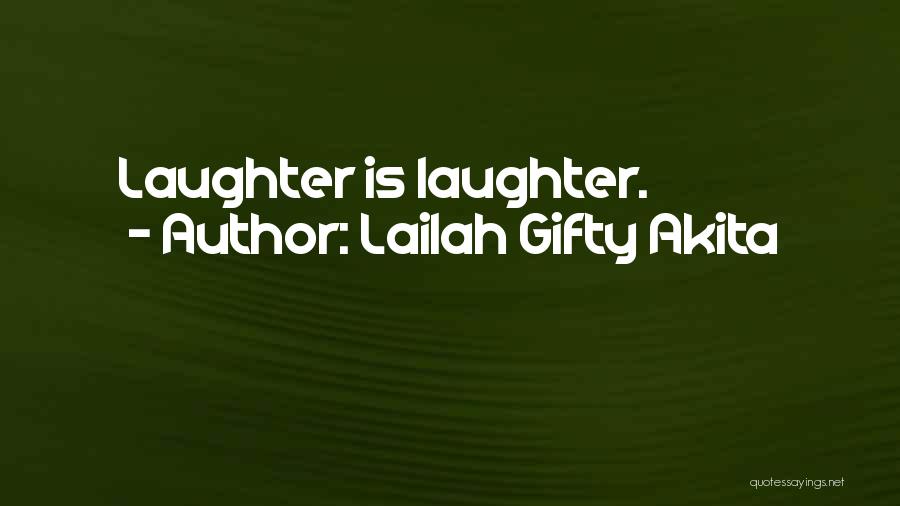 Laughter is laughter.
- Author: Lailah Gifty Akita

quotessayings.net